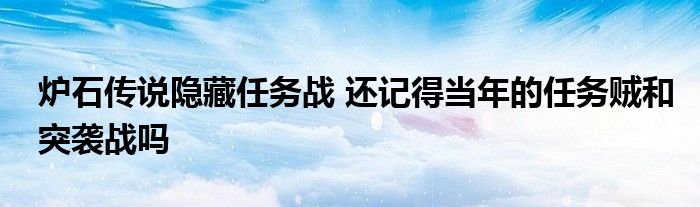 炉石传说隐藏任务战 还记得当年的任务贼和突袭战吗